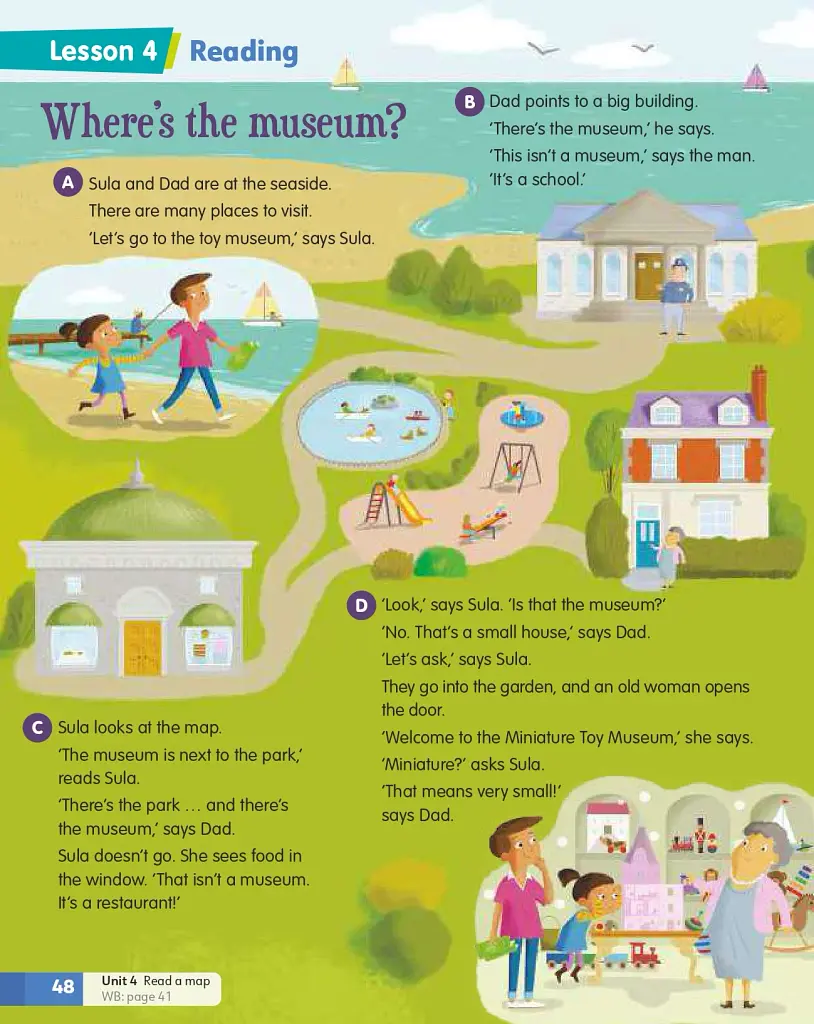 Lesson 4 Reading

Where's the museum?

A Sula and Dad are at the seaside. There are many places to visit. 'Let's go to the toy museum,' says Sula.

B Dad points to a big building. 'There's the museum,' he says. 'This isn't a museum,' says the man. 'It's a school.'

C Sula looks at the map. 'The museum is next to the park,' reads Sula. 'There's the park … and there's the museum,' says Dad. Sula doesn't go. She sees food in the window. 'That isn't a museum. It's a restaurant!'

D 'Look,' says Sula. 'Is that the museum?' 'No. That's a small house,' says Dad. 'Let's ask,' says Sula. They go into the garden, and an old woman opens the door. 'Welcome to the Miniature Toy Museum,' she says. 'Miniature?' asks Sula. 'That means very small!' says Dad.

48 Unit 4 Read a map
WB: page 41